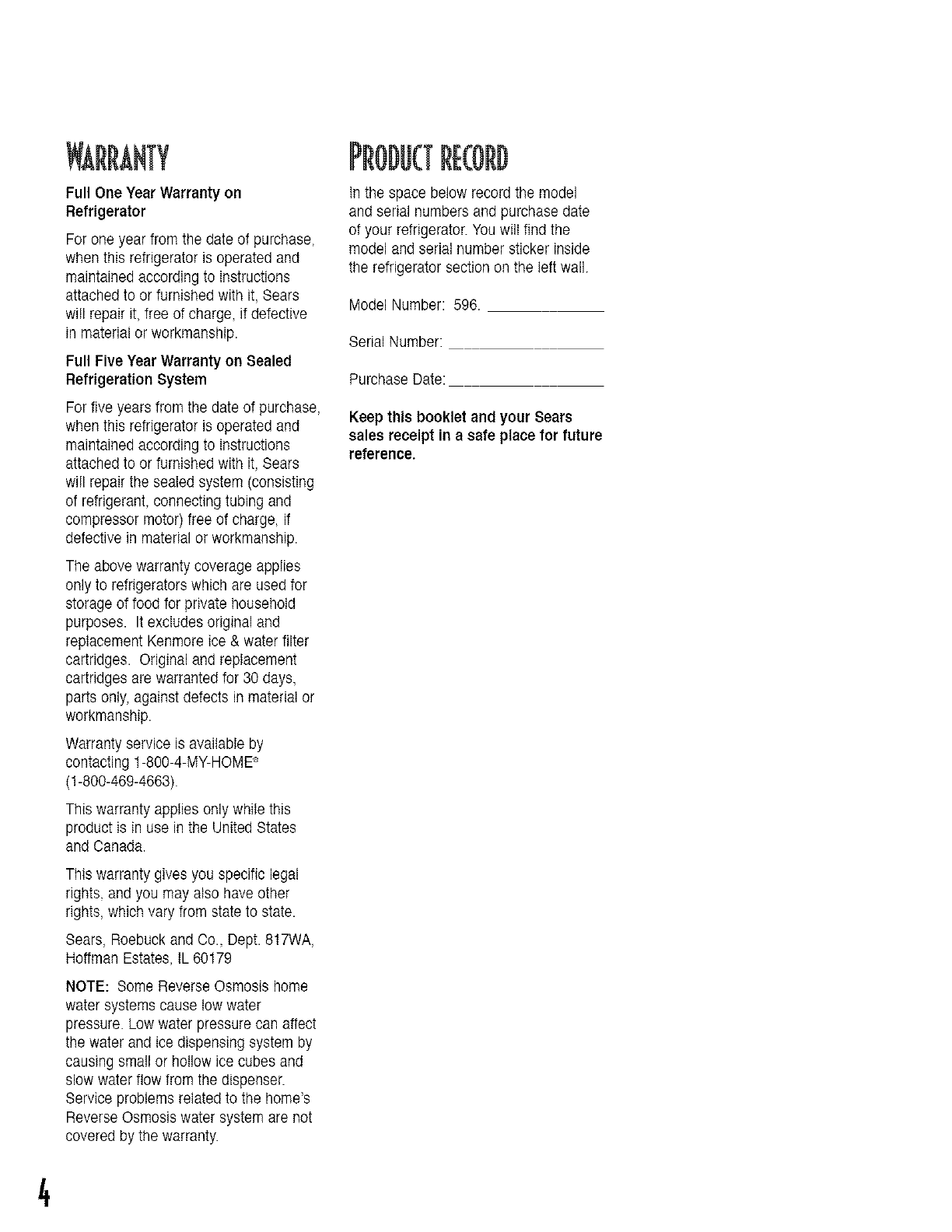 WARRANTY

Full One Year Warranty on Refrigerator

For one year from the date of purchase, when this refrigerator is operated and maintained according to instructions attached to or furnished with it, Sears will repair it, free of charge, if defective in material or workmanship.

Full Five Year Warranty on Sealed Refrigeration System

For five years from the date of purchase, when this refrigerator is operated and maintained according to instructions attached to or furnished with it, Sears will repair the sealed system (consisting of refrigerant, connecting tubing and compressor motor) free of charge, if defective in material or workmanship.

The above warranty coverage applies only to refrigerators which are used for storage of food for private household purposes. It excludes original and replacement Kenmore ice & water filter cartridges. Original and replacement cartridges are warranted for 30 days, parts only, against defects in material or workmanship.

Warranty service is available by contacting 1-800-4-MY-HOME® (1-800-469-4663).

This warranty applies only while this product is in use in the United States and Canada.

This warranty gives you specific legal rights, and you may also have other rights, which vary from state to state.

Sears, Roebuck and Co., Dept. 817WA, Hoffman Estates, IL 60179

NOTE: Some Reverse Osmosis home water systems cause low water pressure. Low water pressure can affect the water and ice dispensing system by causing small or hollow ice cubes and slow water flow from the dispenser. Service problems related to the home's Reverse Osmosis water system are not covered by the warranty.

PRODUCT RECORD

In the space below record the model and serial numbers and purchase date of your refrigerator. You will find the model and serial number sticker inside the refrigerator section on the left wall.

Model Number: 596. ______________

Serial Number: ______________

Purchase Date: ______________

Keep this booklet and your Sears sales receipt in a safe place for future reference.

4